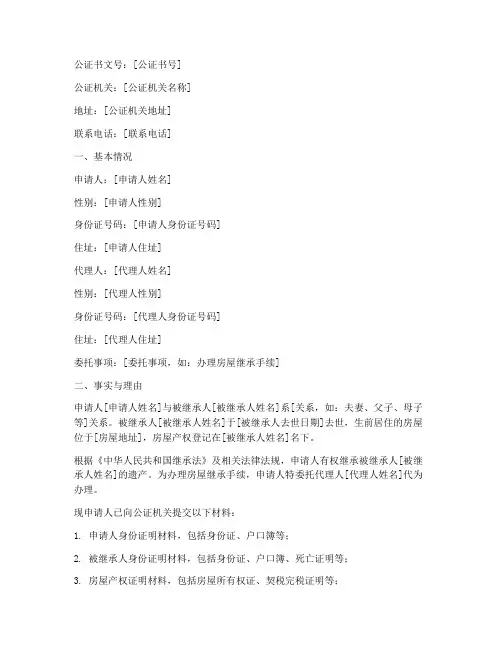 公证书文号：[公证书号]

公证机关：[公证机关名称]

地址：[公证机关地址]

联系电话：[联系电话]

一、基本情况

申请人：[申请人姓名]

性别：[申请人性别]

身份证号码：[申请人身份证号码]

住址：[申请人住址]

代理人：[代理人姓名]

性别：[代理人性别]

身份证号码：[代理人身份证号码]

住址：[代理人住址]

委托事项：[委托事项，如：办理房屋继承手续]

二、事实与理由

申请人[申请人姓名]与被继承人[被继承人姓名]系[关系，如：夫妻、父子、母子等]关系。被继承人[被继承人姓名]于[被继承人去世日期]去世，生前居住的房屋位于[房屋地址]，房屋产权登记在[被继承人姓名]名下。

根据《中华人民共和国继承法》及相关法律法规，申请人有权继承被继承人[被继承人姓名]的遗产。为办理房屋继承手续，申请人特委托代理人[代理人姓名]代为办理。

现申请人已向公证机关提交以下材料：

1. 申请人身份证明材料，包括身份证、户口簿等；

2. 被继承人身份证明材料，包括身份证、户口簿、死亡证明等；

3. 房屋产权证明材料，包括房屋所有权证、契税完税证明等；